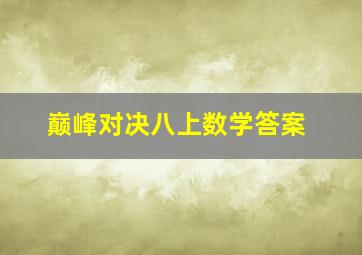 巅峰对决八上数学答案